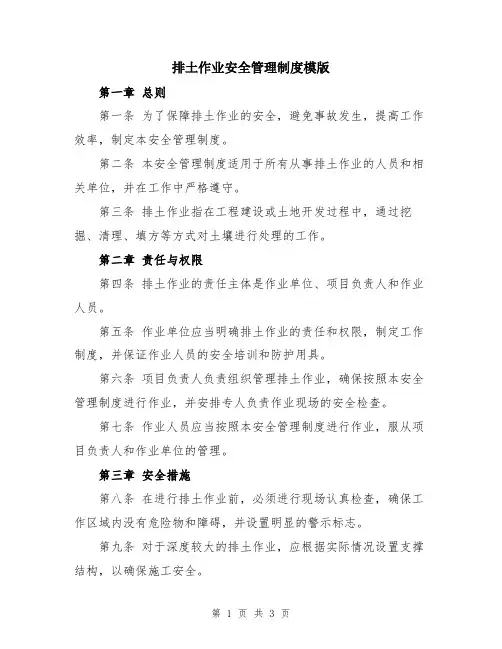 排土作业安全管理制度模版

第一章 总则

第一条 为了保障排土作业的安全，避免事故发生，提高工作效率，制定本安全管理制度。

第二条 本安全管理制度适用于所有从事排土作业的人员和相关单位，并在工作中严格遵守。

第三条 排土作业指在工程建设或土地开发过程中，通过挖掘、清理、填方等方式对土壤进行处理的工作。

第二章 责任与权限

第四条 排土作业的责任主体是作业单位、项目负责人和作业人员。

第五条 作业单位应当明确排土作业的责任和权限，制定工作制度，并保证作业人员的安全培训和防护用具。

第六条 项目负责人负责组织管理排土作业，确保按照本安全管理制度进行作业，并安排专人负责作业现场的安全检查。

第七条 作业人员应当按照本安全管理制度进行作业，服从项目负责人和作业单位的管理。

第三章 安全措施

第八条 在进行排土作业前，必须进行现场认真检查，确保工作区域内没有危险物和障碍，并设置明显的警示标志。

第九条 对于深度较大的排土作业，应根据实际情况设置支撑结构，以确保施工安全。

第 1 页 共 3 页